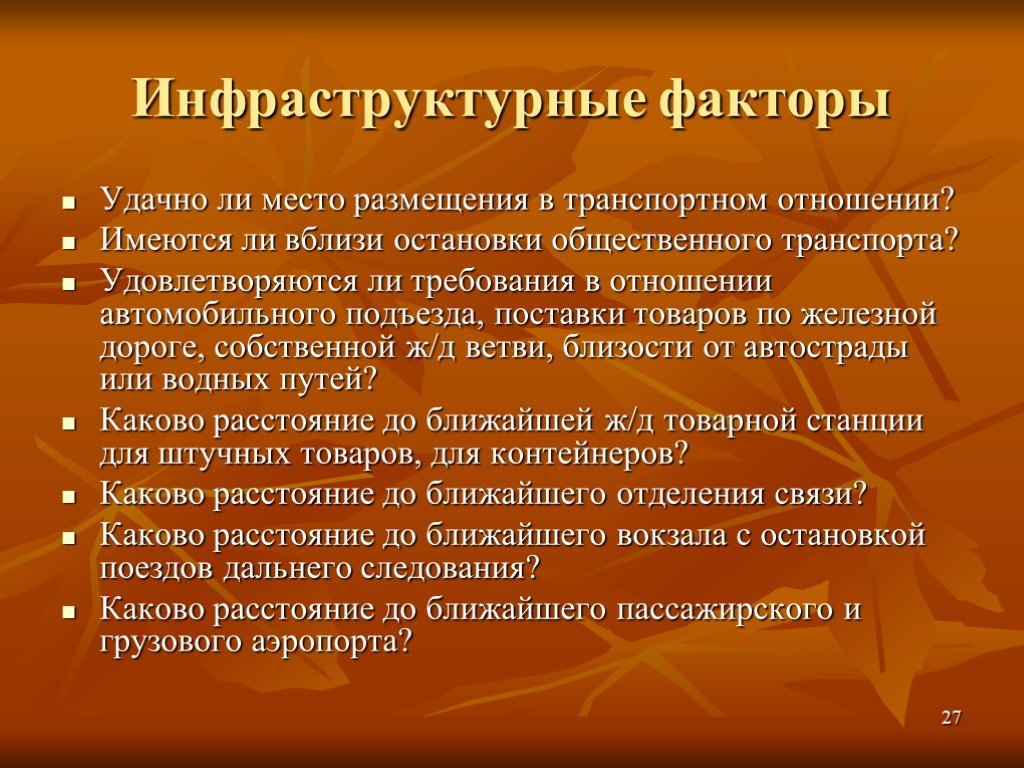 Инфраструктурные факторы

- Удачно ли место размещения в транспортном отношении?
- Имеются ли вблизи остановки общественного транспорта?
- Удовлетворяются ли требования в отношении автомобильного подъезда, поставки товаров по железной дороге, собственной ж/д ветви, близости от автострады или водных путей?
- Каково расстояние до ближайшей ж/д товарной станции для штучных товаров, для контейнеров?
- Каково расстояние до ближайшего отделения связи?
- Каково расстояние до ближайшего вокзала с остановкой поездов дальнего следования?
- Каково расстояние до ближайшего пассажирского и грузового аэропорта?

27